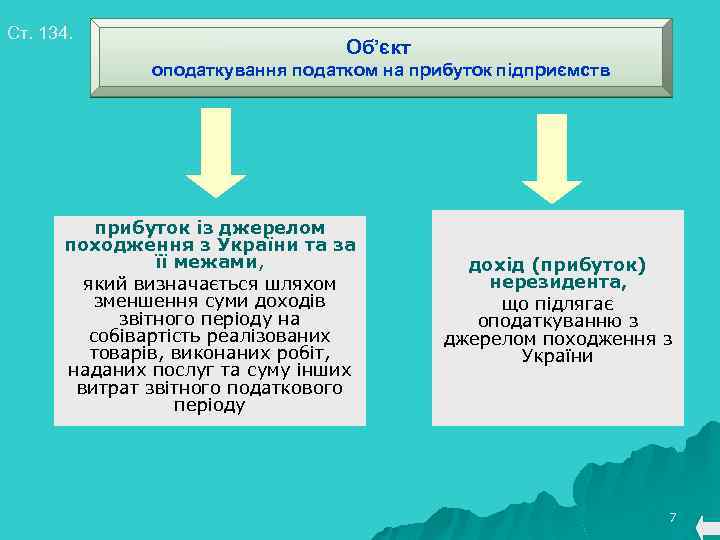 Ст. 134.

Об’єкт
оподаткування податком на прибуток підприємств

прибуток із джерелом походження з України та за її межами,
який визначається шляхом зменшення суми доходів звітного періоду на собівартість реалізованих товарів, виконаних робіт, наданих послуг та суму інших витрат звітного податкового періоду

дохід (прибуток) нерезидента,
що підлягає оподаткуванню з джерелом походження з України

7